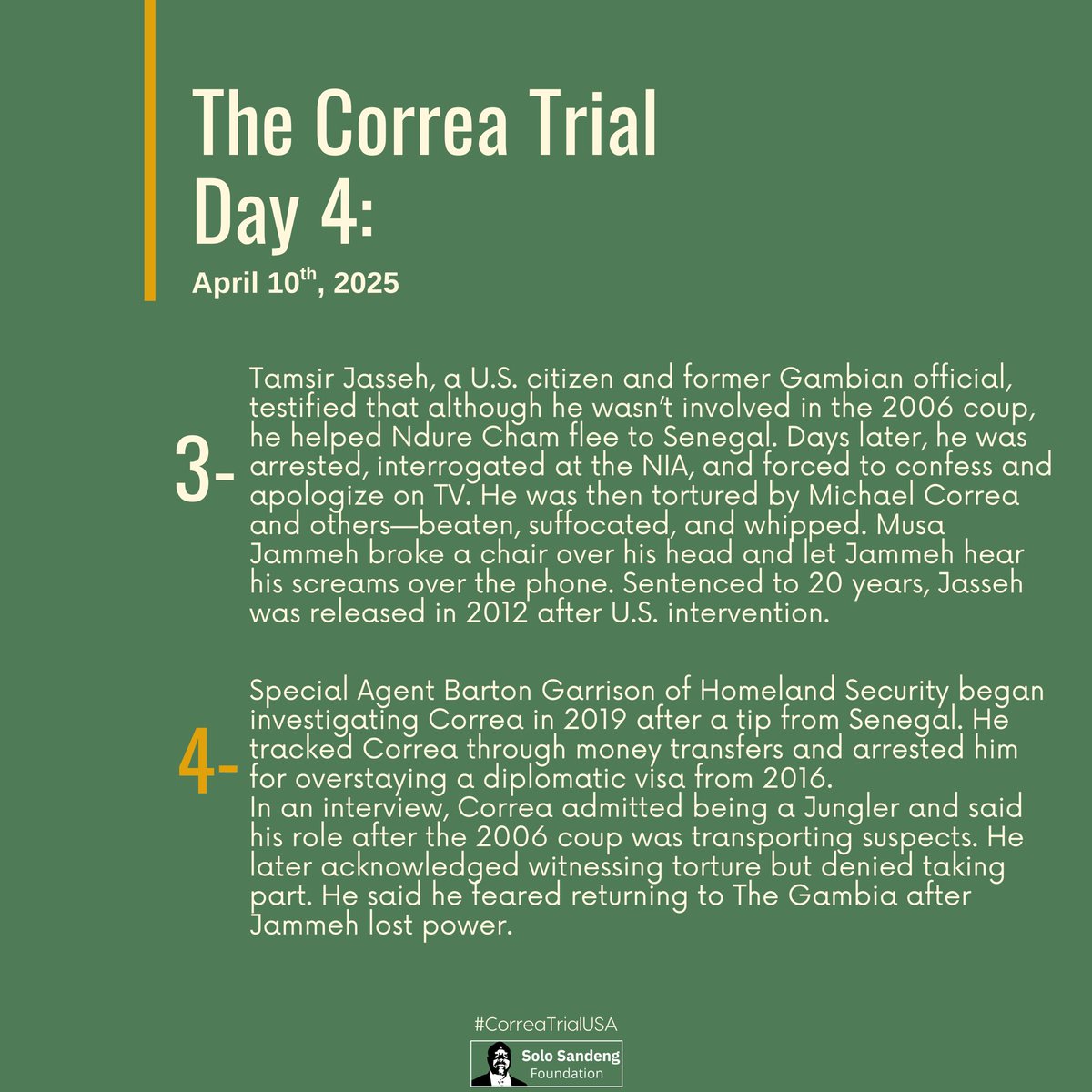 The Correa Trial
Day 4:

April 10$^{th}$, 2025

3- Tamsir Jasseh, a U.S. citizen and former Gambian official, testified that although he wasn't involved in the 2006 coup, he helped Ndure Cham flee to Senegal. Days later, he was arrested, interrogated at the NIA, and forced to confess and apologize on TV. He was then tortured by Michael Correa and others—beaten, suffocated, and whipped. Musa Jammeh broke a chair over his head and let Jammeh hear his screams over the phone. Sentenced to 20 years, Jasseh was released in 2012 after U.S. intervention.

4- Special Agent Barton Garrison of Homeland Security began investigating Correa in 2019 after a tip from Senegal. He tracked Correa through money transfers and arrested him for overstaying a diplomatic visa from 2016.
In an interview, Correa admitted being a Jungler and said his role after the 2006 coup was transporting suspects. He later acknowledged witnessing torture but denied taking part. He said he feared returning to The Gambia after Jammeh lost power.

#CorreaTrialUSA

Solo Sandeng
Foundation